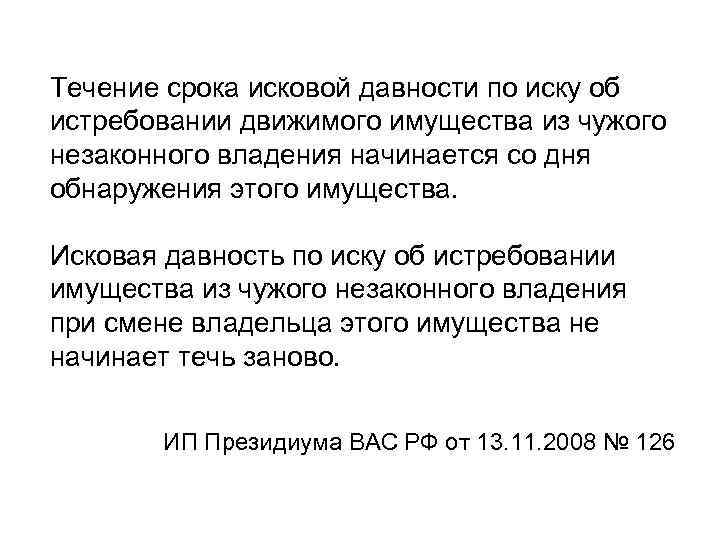 Течение срока исковой давности по иску об истребовании движимого имущества из чужого незаконного владения начинается со дня обнаружения этого имущества.

Исковая давность по иску об истребовании имущества из чужого незаконного владения при смене владельца этого имущества не начинает течь заново.

ИП Президиума ВАС РФ от 13.11.2008 № 126